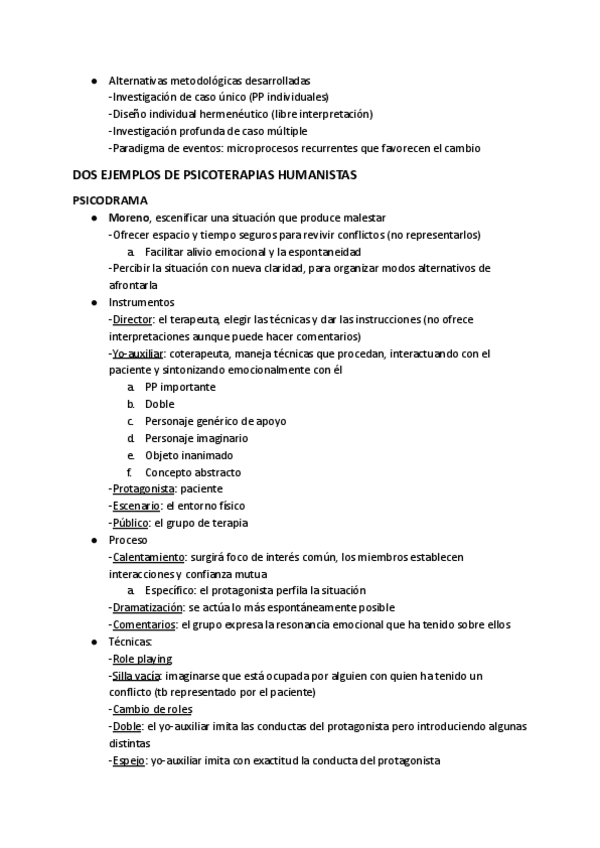 ● Alternativas metodológicas desarrolladas
-Investigación de caso único (PP individuales)
-Diseño individual hermenéutico (libre interpretación)
-Investigación profunda de caso múltiple
-Paradigma de eventos: microprocesos recurrentes que favorecen el cambio

DOS EJEMPLOS DE PSICOTERAPIAS HUMANISTAS

PSICODRAMA

● Moreno, escenificar una situación que produce malestar
-Ofrecer espacio y tiempo seguros para revivir conflictos (no representarlos)
a. Facilitar alivio emocional y la espontaneidad
-Percibir la situación con nueva claridad, para organizar modos alternativos de afrontarla
● Instrumentos
-Director: el terapeuta, elegir las técnicas y dar las instrucciones (no ofrece interpretaciones aunque puede hacer comentarios)
-Yo-auxiliar: coterapeuta, maneja técnicas que procedan, interactuando con el paciente y sintonizando emocionalmente con él
a. PP importante
b. Doble
c. Personaje genérico de apoyo
d. Personaje imaginario
e. Objeto inanimado
f. Concepto abstracto
-Protagonista: paciente
-Escenario: el entorno físico
-Público: el grupo de terapia
● Proceso
-Calentamiento: surgirá foco de interés común, los miembros establecen interacciones y confianza mutua
a. Específico: el protagonista perfila la situación
-Dramatización: se actúa lo más espontáneamente posible
-Comentarios: el grupo expresa la resonancia emocional que ha tenido sobre ellos
● Técnicas:
-Role playing
-Silla vacía: imaginarse que está ocupada por alguien con quien ha tenido un conflicto (tb representado por el paciente)
-Cambio de roles
-Doble: el yo-auxiliar imita las conductas del protagonista pero introduciendo algunas distintas
-Espejo: yo-auxiliar imita con exactitud la conducta del protagonista